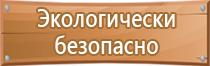 Экологически безопасно